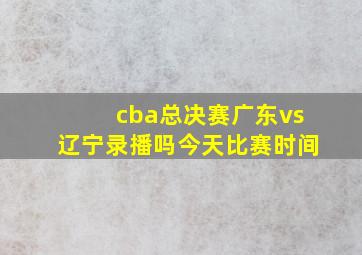 cba总决赛广东vs辽宁录播吗今天比赛时间